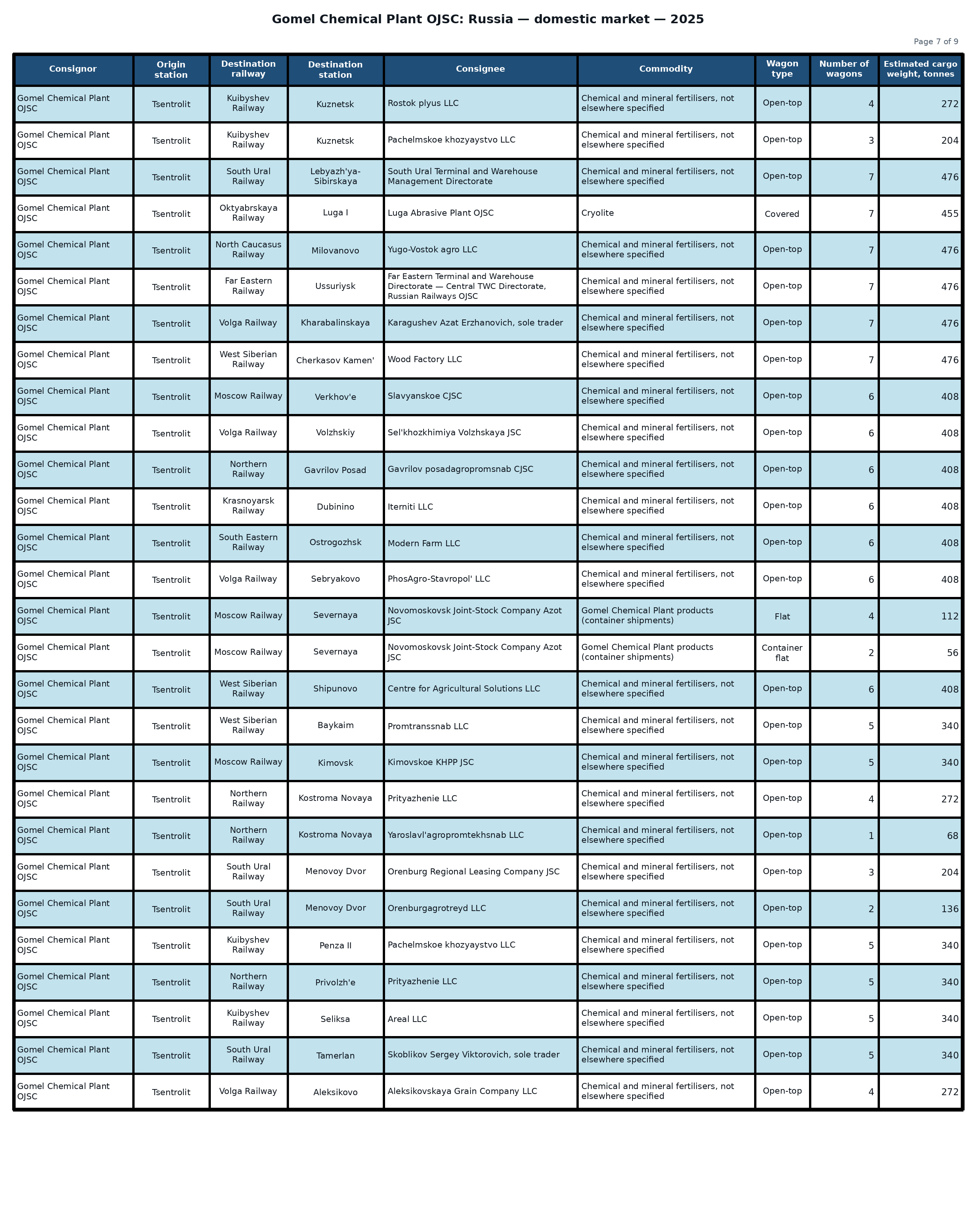 Gomel Chemical Plant OJSC: Russia — domestic market — 2025

Page 7 of 9

| Consignor | Origin station | Destination railway | Destination station | Consignee | Commodity | Wagon type | Number of wagons | Estimated cargo weight, tonnes |
|---|---|---|---|---|---|---|---|---|
| Gomel Chemical Plant OJSC | Tsentrolit | Kuibyshev Railway | Kuznetsk | Rostok plyus LLC | Chemical and mineral fertilisers, not elsewhere specified | Open-top | 4 | 272 |
| Gomel Chemical Plant OJSC | Tsentrolit | Kuibyshev Railway | Kuznetsk | Pachelmskoe khozyaystvo LLC | Chemical and mineral fertilisers, not elsewhere specified | Open-top | 3 | 204 |
| Gomel Chemical Plant OJSC | Tsentrolit | South Ural Railway | Lebyazh'ya-Sibirskaya | South Ural Terminal and Warehouse Management Directorate | Chemical and mineral fertilisers, not elsewhere specified | Open-top | 7 | 476 |
| Gomel Chemical Plant OJSC | Tsentrolit | Oktyabrskaya Railway | Luga I | Luga Abrasive Plant OJSC | Cryolite | Covered | 7 | 455 |
| Gomel Chemical Plant OJSC | Tsentrolit | North Caucasus Railway | Milovanovo | Yugo-Vostok agro LLC | Chemical and mineral fertilisers, not elsewhere specified | Open-top | 7 | 476 |
| Gomel Chemical Plant OJSC | Tsentrolit | Far Eastern Railway | Ussuriysk | Far Eastern Terminal and Warehouse Directorate — Central TWC Directorate, Russian Railways OJSC | Chemical and mineral fertilisers, not elsewhere specified | Open-top | 7 | 476 |
| Gomel Chemical Plant OJSC | Tsentrolit | Volga Railway | Kharabalinskaya | Karagushev Azat Erzhanovich, sole trader | Chemical and mineral fertilisers, not elsewhere specified | Open-top | 7 | 476 |
| Gomel Chemical Plant OJSC | Tsentrolit | West Siberian Railway | Cherkasov Kamen' | Wood Factory LLC | Chemical and mineral fertilisers, not elsewhere specified | Open-top | 7 | 476 |
| Gomel Chemical Plant OJSC | Tsentrolit | Moscow Railway | Verkhov'e | Slavyanskoe CJSC | Chemical and mineral fertilisers, not elsewhere specified | Open-top | 6 | 408 |
| Gomel Chemical Plant OJSC | Tsentrolit | Volga Railway | Volzhskiy | Sel'khozkhimiya Volzhskaya JSC | Chemical and mineral fertilisers, not elsewhere specified | Open-top | 6 | 408 |
| Gomel Chemical Plant OJSC | Tsentrolit | Northern Railway | Gavrilov Posad | Gavrilov posadagropromsnab CJSC | Chemical and mineral fertilisers, not elsewhere specified | Open-top | 6 | 408 |
| Gomel Chemical Plant OJSC | Tsentrolit | Krasnoyarsk Railway | Dubinino | Iterniti LLC | Chemical and mineral fertilisers, not elsewhere specified | Open-top | 6 | 408 |
| Gomel Chemical Plant OJSC | Tsentrolit | South Eastern Railway | Ostrogozhsk | Modern Farm LLC | Chemical and mineral fertilisers, not elsewhere specified | Open-top | 6 | 408 |
| Gomel Chemical Plant OJSC | Tsentrolit | Volga Railway | Sebryakovo | PhosAgro-Stavropol' LLC | Chemical and mineral fertilisers, not elsewhere specified | Open-top | 6 | 408 |
| Gomel Chemical Plant OJSC | Tsentrolit | Moscow Railway | Severnaya | Novomoskovsk Joint-Stock Company Azot JSC | Gomel Chemical Plant products (container shipments) | Flat | 4 | 112 |
| Gomel Chemical Plant OJSC | Tsentrolit | Moscow Railway | Severnaya | Novomoskovsk Joint-Stock Company Azot JSC | Gomel Chemical Plant products (container shipments) | Container flat | 2 | 56 |
| Gomel Chemical Plant OJSC | Tsentrolit | West Siberian Railway | Shipunovo | Centre for Agricultural Solutions LLC | Chemical and mineral fertilisers, not elsewhere specified | Open-top | 6 | 408 |
| Gomel Chemical Plant OJSC | Tsentrolit | West Siberian Railway | Baykaim | Promtranssnab LLC | Chemical and mineral fertilisers, not elsewhere specified | Open-top | 5 | 340 |
| Gomel Chemical Plant OJSC | Tsentrolit | Moscow Railway | Kimovsk | Kimovskoe KHPP JSC | Chemical and mineral fertilisers, not elsewhere specified | Open-top | 5 | 340 |
| Gomel Chemical Plant OJSC | Tsentrolit | Northern Railway | Kostroma Novaya | Prityazhenie LLC | Chemical and mineral fertilisers, not elsewhere specified | Open-top | 4 | 272 |
| Gomel Chemical Plant OJSC | Tsentrolit | Northern Railway | Kostroma Novaya | Yaroslavl'agropromtekhsnab LLC | Chemical and mineral fertilisers, not elsewhere specified | Open-top | 1 | 68 |
| Gomel Chemical Plant OJSC | Tsentrolit | South Ural Railway | Menovoy Dvor | Orenburg Regional Leasing Company JSC | Chemical and mineral fertilisers, not elsewhere specified | Open-top | 3 | 204 |
| Gomel Chemical Plant OJSC | Tsentrolit | South Ural Railway | Menovoy Dvor | Orenburgagrotreyd LLC | Chemical and mineral fertilisers, not elsewhere specified | Open-top | 2 | 136 |
| Gomel Chemical Plant OJSC | Tsentrolit | Kuibyshev Railway | Penza II | Pachelmskoe khozyaystvo LLC | Chemical and mineral fertilisers, not elsewhere specified | Open-top | 5 | 340 |
| Gomel Chemical Plant OJSC | Tsentrolit | Northern Railway | Privolzh'e | Prityazhenie LLC | Chemical and mineral fertilisers, not elsewhere specified | Open-top | 5 | 340 |
| Gomel Chemical Plant OJSC | Tsentrolit | Kuibyshev Railway | Seliksa | Areal LLC | Chemical and mineral fertilisers, not elsewhere specified | Open-top | 5 | 340 |
| Gomel Chemical Plant OJSC | Tsentrolit | South Ural Railway | Tamerlan | Skoblikov Sergey Viktorovich, sole trader | Chemical and mineral fertilisers, not elsewhere specified | Open-top | 5 | 340 |
| Gomel Chemical Plant OJSC | Tsentrolit | Volga Railway | Aleksikovo | Aleksikovskaya Grain Company LLC | Chemical and mineral fertilisers, not elsewhere specified | Open-top | 4 | 272 |